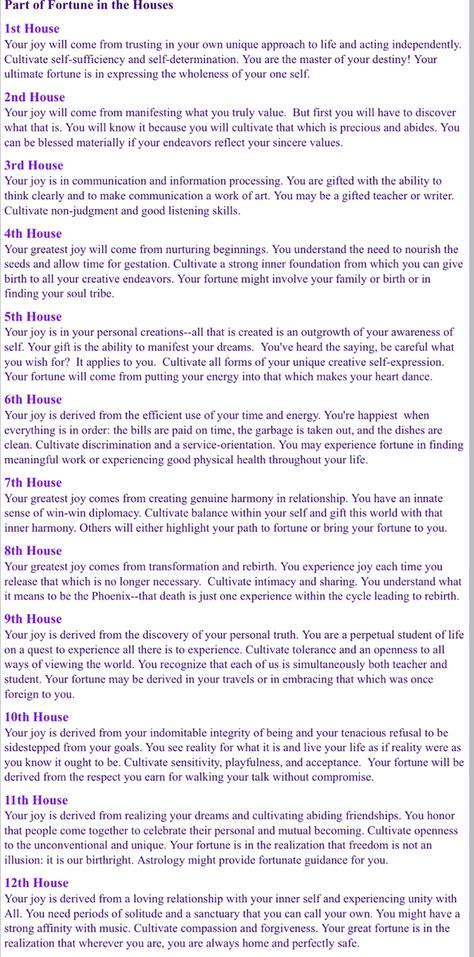 Part of Fortune in the Houses

1st House
Your joy will come from trusting in your own unique approach to life and acting independently. Cultivate self-sufficiency and self-determination. You are the master of your destiny! Your ultimate fortune is in expressing the wholeness of your one self.

2nd House
Your joy will come from manifesting what you truly value. But first you will have to discover what that is. You will know it because you will cultivate that which is precious and abides. You can be blessed materially if your endeavors reflect your sincere values.

3rd House
Your joy is in communication and information processing. You are gifted with the ability to think clearly and to make communication a work of art. You may be a gifted teacher or writer. Cultivate non-judgment and good listening skills.

4th House
Your greatest joy will come from nurturing beginnings. You understand the need to nourish the seeds and allow time for gestation. Cultivate a strong inner foundation from which you can give birth to all your creative endeavors. Your fortune might involve your family or birth or in finding your soul tribe.

5th House
Your joy is in your personal creations--all that is created is an outgrowth of your awareness of self. Your gift is the ability to manifest your dreams. You've heard the saying, be careful what you wish for? It applies to you. Cultivate all forms of your unique creative self-expression. Your fortune will come from putting your energy into that which makes your heart dance.

6th House
Your joy is derived from the efficient use of your time and energy. You're happiest when everything is in order: the bills are paid on time, the garbage is taken out, and the dishes are clean. Cultivate discrimination and a service-orientation. You may experience fortune in finding meaningful work or experiencing good physical health throughout your life.

7th House
Your greatest joy comes from creating genuine harmony in relationship. You have an innate sense of win-win diplomacy. Cultivate balance within your self and gift this world with that inner harmony. Others will either highlight your path to fortune or bring your fortune to you.

8th House
Your greatest joy comes from transformation and rebirth. You experience joy each time you release that which is no longer necessary. Cultivate intimacy and sharing. You understand what it means to be the Phoenix--that death is just one experience within the cycle leading to rebirth.

9th House
Your joy is derived from the discovery of your personal truth. You are a perpetual student of life on a quest to experience all there is to experience. Cultivate tolerance and an openness to all ways of viewing the world. You recognize that each of us is simultaneously both teacher and student. Your fortune may be derived in your travels or in embracing that which was once foreign to you.

10th House
Your joy is derived from your indomitable integrity of being and your tenacious refusal to be sidestepped from your goals. You see reality for what it is and live your life as if reality were as you know it ought to be. Cultivate sensitivity, playfulness, and acceptance. Your fortune will be derived from the respect you earn for walking your talk without compromise.

11th House
Your joy is derived from realizing your dreams and cultivating abiding friendships. You honor that people come together to celebrate their personal and mutual becoming. Cultivate openness to the unconventional and unique. Your fortune is in the realization that freedom is not an illusion: it is our birthright. Astrology might provide fortunate guidance for you.

12th House
Your joy is derived from a loving relationship with your inner self and experiencing unity with All. You need periods of solitude and a sanctuary that you can call your own. You might have a strong affinity with music. Cultivate compassion and forgiveness. Your great fortune is in the realization that wherever you are, you are always home and perfectly safe.